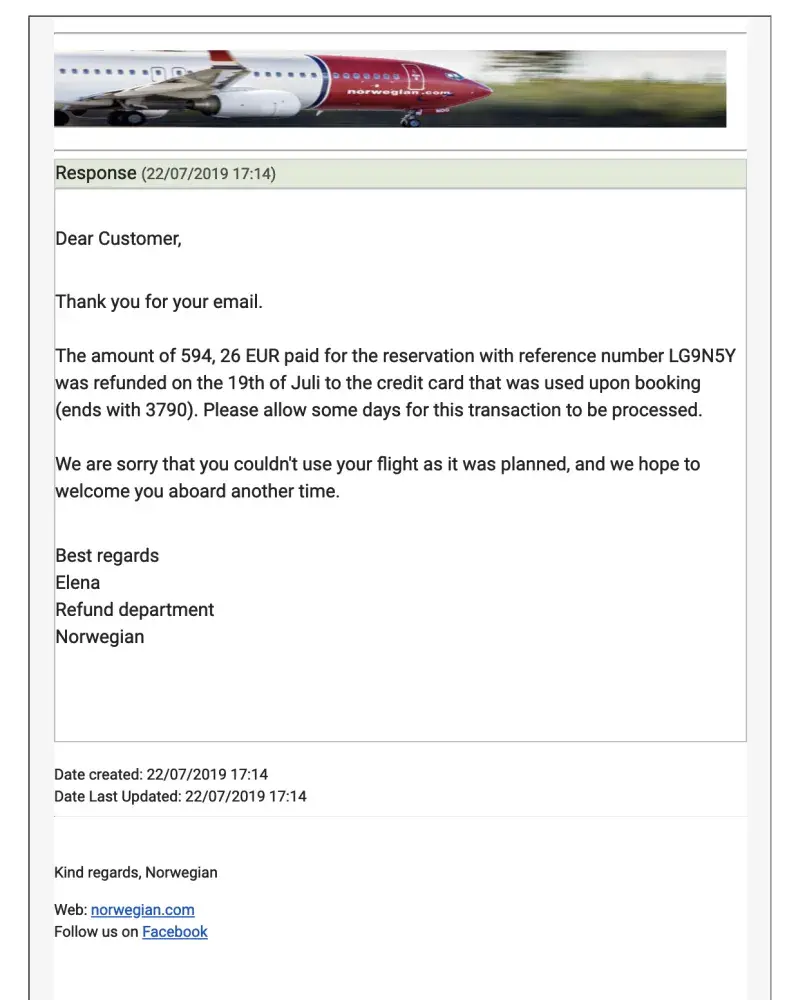 norwegian.com

Response (22/07/2019 17:14)

Dear Customer,

Thank you for your email.

The amount of 594, 26 EUR paid for the reservation with reference number LG9N5Y was refunded on the 19th of Juli to the credit card that was used upon booking (ends with 3790). Please allow some days for this transaction to be processed.

We are sorry that you couldn't use your flight as it was planned, and we hope to welcome you aboard another time.

Best regards
Elena
Refund department
Norwegian

Date created: 22/07/2019 17:14
Date Last Updated: 22/07/2019 17:14

Kind regards, Norwegian

Web: norwegian.com
Follow us on Facebook